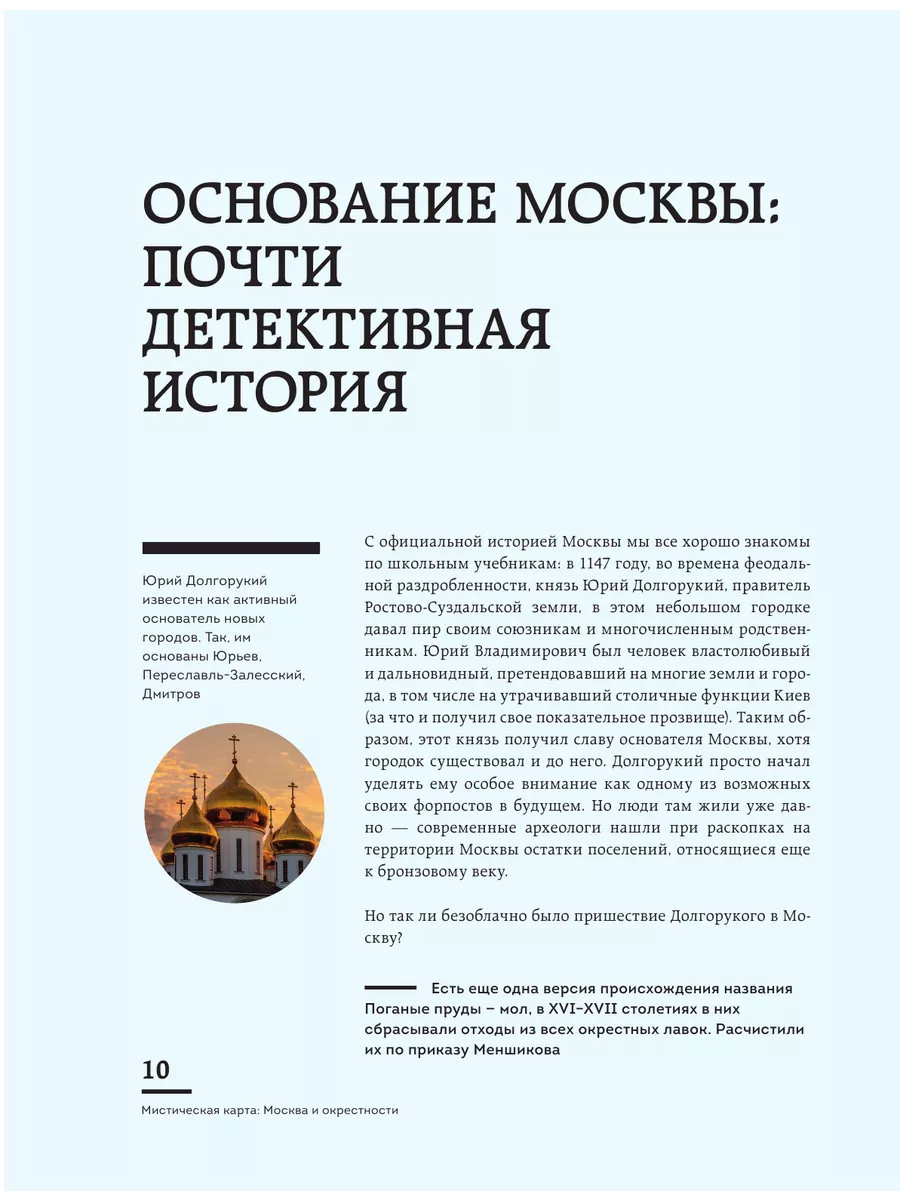 ОСНОВАНИЕ МОСКВЫ: ПОЧТИ ДЕТЕКТИВНАЯ ИСТОРИЯ

Юрий Долгорукий известен как активный основатель новых городов. Так, им основаны Юрьев, Переславль-Залесский, Дмитров

С официальной историей Москвы мы все хорошо знакомы по школьным учебникам: в 1147 году, во времена феодальной раздробленности, князь Юрий Долгорукий, правитель Ростово-Суздальской земли, в этом небольшом городке давал пир своим союзникам и многочисленным родственникам. Юрий Владимирович был человек властолюбивый и дальновидный, претендовавший на многие земли и города, в том числе на утрачивавший столичные функции Киев (за что и получил свое показательное прозвище). Таким образом, этот князь получил славу основателя Москвы, хотя городок существовал и до него. Долгорукий просто начал уделять ему особое внимание как одному из возможных своих форпостов в будущем. Но люди там жили уже давно — современные археологи нашли при раскопках на территории Москвы остатки поселений, относящиеся еще к бронзовому веку.

Но так ли безоблачно было пришествие Долгорукого в Москву?

Есть еще одна версия происхождения названия Поганые пруды – мол, в XVI–XVII столетиях в них сбрасывали отходы из всех окрестных лавок. Расчистили их по приказу Меншикова

10

Мистическая карта: Москва и окрестности